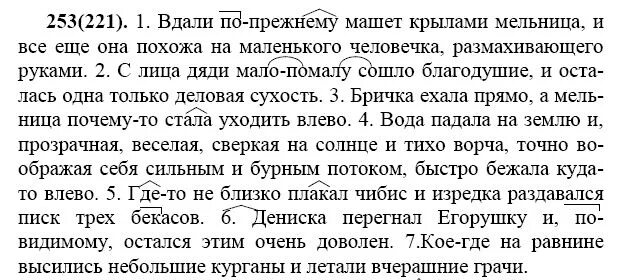 **253(221).** 1. Вдали по-прежнему машет крылами мельница, и все еще она похожа на маленького человечка, размахивающего руками. 2. С лица дяди мало-помалу сошло благодушие, и осталась одна только деловая сухость. 3. Бричка ехала прямо, а мельница почему-то стала уходить влево. 4. Вода падала на землю и, прозрачная, веселая, сверкая на солнце и тихо ворча, точно воображая себя сильным и бурным потоком, быстро бежала куда-то влево. 5. Где-то не близко плакал чибис и изредка раздавался писк трех бекасов. 6. Дениска перегнал Егорушку и, по-видимому, остался этим очень доволен. 7.Кое-где на равнине высились небольшие курганы и летали вчерашние грачи.